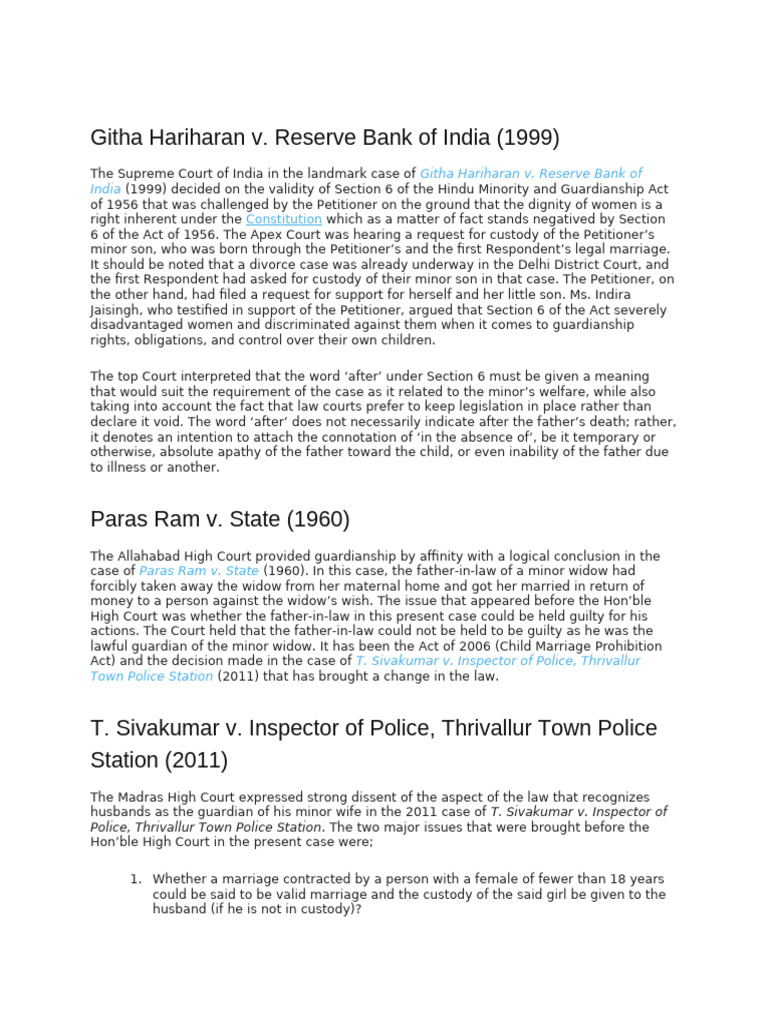 Githa Hariharan v. Reserve Bank of India (1999)

The Supreme Court of India in the landmark case of Githa Hariharan v. Reserve Bank of India (1999) decided on the validity of Section 6 of the Hindu Minority and Guardianship Act of 1956 that was challenged by the Petitioner on the ground that the dignity of women is a right inherent under the Constitution which as a matter of fact stands negatived by Section 6 of the Act of 1956. The Apex Court was hearing a request for custody of the Petitioner's minor son, who was born through the Petitioner's and the first Respondent's legal marriage. It should be noted that a divorce case was already underway in the Delhi District Court, and the first Respondent had asked for custody of their minor son in that case. The Petitioner, on the other hand, had filed a request for support for herself and her little son. Ms. Indira Jaisingh, who testified in support of the Petitioner, argued that Section 6 of the Act severely disadvantaged women and discriminated against them when it comes to guardianship rights, obligations, and control over their own children.

The top Court interpreted that the word 'after' under Section 6 must be given a meaning that would suit the requirement of the case as it related to the minor's welfare, while also taking into account the fact that law courts prefer to keep legislation in place rather than declare it void. The word 'after' does not necessarily indicate after the father's death; rather, it denotes an intention to attach the connotation of 'in the absence of', be it temporary or otherwise, absolute apathy of the father toward the child, or even inability of the father due to illness or another.

Paras Ram v. State (1960)

The Allahabad High Court provided guardianship by affinity with a logical conclusion in the case of Paras Ram v. State (1960). In this case, the father-in-law of a minor widow had forcibly taken away the widow from her maternal home and got her married in return of money to a person against the widow's wish. The issue that appeared before the Hon'ble High Court was whether the father-in-law in this present case could be held guilty for his actions. The Court held that the father-in-law could not be held to be guilty as he was the lawful guardian of the minor widow. It has been the Act of 2006 (Child Marriage Prohibition Act) and the decision made in the case of T. Sivakumar v. Inspector of Police, Thrivallur Town Police Station (2011) that has brought a change in the law.

T. Sivakumar v. Inspector of Police, Thrivallur Town Police Station (2011)

The Madras High Court expressed strong dissent of the aspect of the law that recognizes husbands as the guardian of his minor wife in the 2011 case of T. Sivakumar v. Inspector of Police, Thrivallur Town Police Station. The two major issues that were brought before the Hon'ble High Court in the present case were;

1. Whether a marriage contracted by a person with a female of fewer than 18 years could be said to be valid marriage and the custody of the said girl be given to the husband (if he is not in custody)?